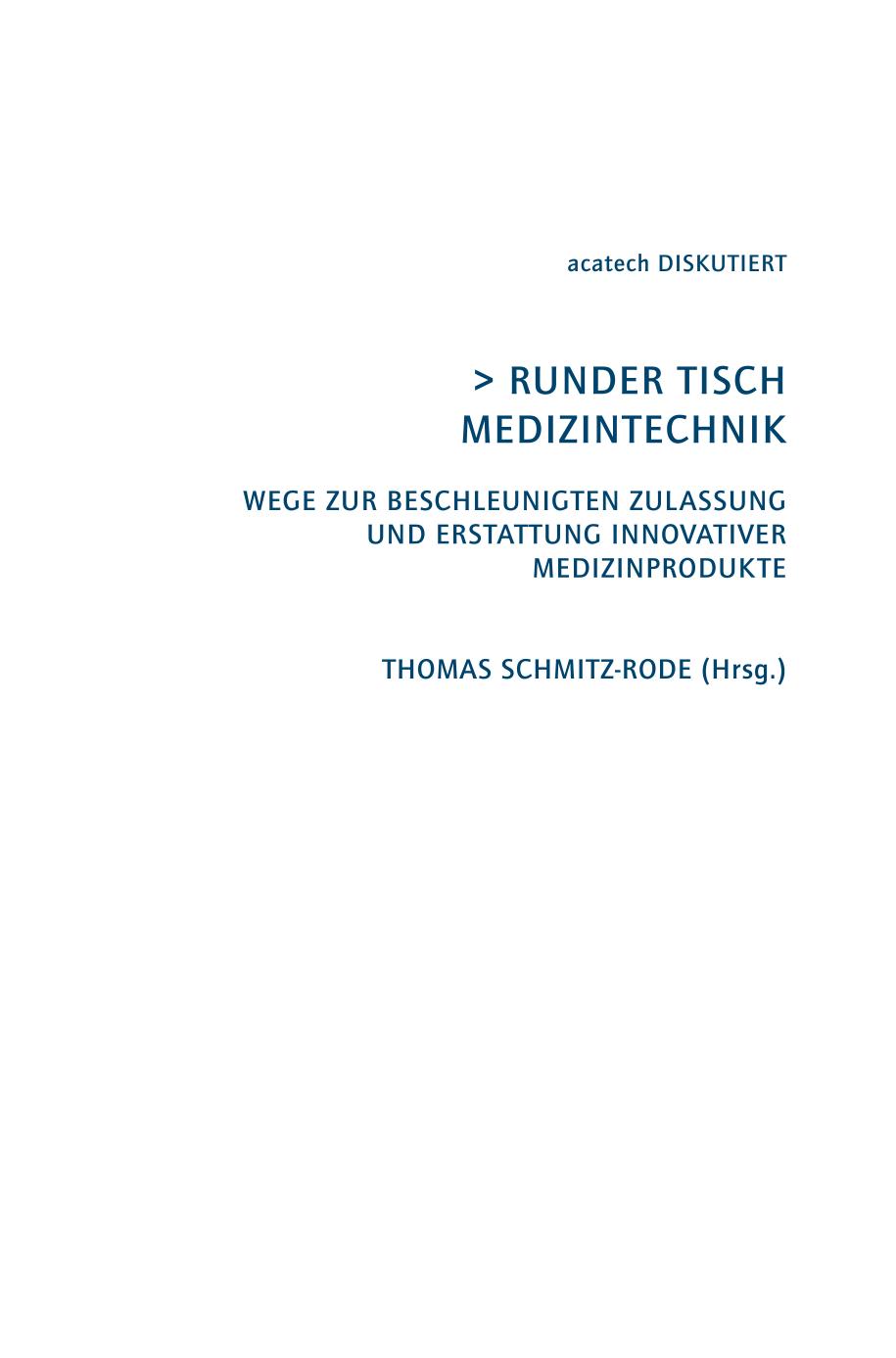 acatech DISKUTIERT

> RUNDER TISCH MEDIZINTECHNIK

WEGE ZUR BESCHLEUNIGTEN ZULASSUNG UND ERSTATTUNG INNOVATIVER MEDIZINPRODUKTE

THOMAS SCHMITZ-RODE (Hrsg.)